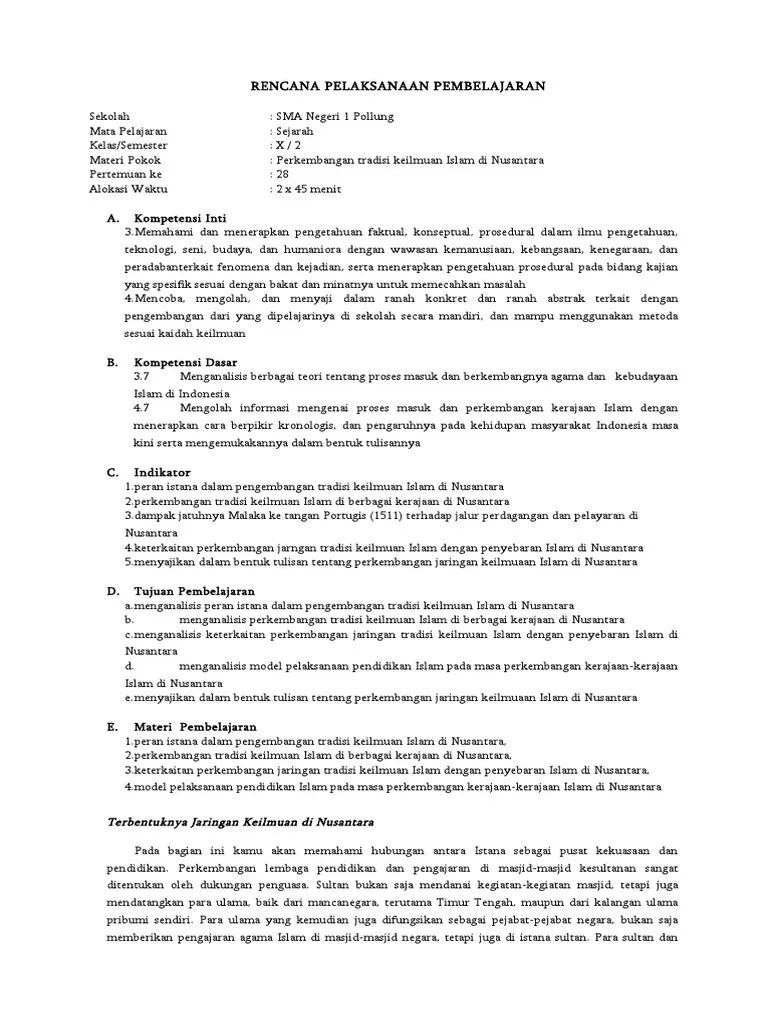 RENCANA PELAKSANAAN PEMBELAJARAN

Sekolah : SMA Negeri 1 Pollung
Mata Pelajaran : Sejarah
Kelas/Semester : X / 2
Materi Pokok : Perkembangan tradisi keilmuan Islam di Nusantara
Pertemuan ke : 28
Alokasi Waktu : 2 x 45 menit

A. Kompetensi Inti
3.Memahami dan menerapkan pengetahuan faktual, konseptual, prosedural dalam ilmu pengetahuan, teknologi, seni, budaya, dan humaniora dengan wawasan kemanusiaan, kebangsaan, kenegaraan, dan peradabanterkait fenomena dan kejadian, serta menerapkan pengetahuan prosedural pada bidang kajian yang spesifik sesuai dengan bakat dan minatnya untuk memecahkan masalah
4.Mencoba, mengolah, dan menyaji dalam ranah konkret dan ranah abstrak terkait dengan pengembangan dari yang dipelajarinya di sekolah secara mandiri, dan mampu menggunakan metoda sesuai kaidah keilmuan

B. Kompetensi Dasar
3.7 Menganalisis berbagai teori tentang proses masuk dan berkembangnya agama dan kebudayaan Islam di Indonesia
4.7 Mengolah informasi mengenai proses masuk dan perkembangan kerajaan Islam dengan menerapkan cara berpikir kronologis, dan pengaruhnya pada kehidupan masyarakat Indonesia masa kini serta mengemukakannya dalam bentuk tulisannya

C. Indikator
1.peran istana dalam pengembangan tradisi keilmuan Islam di Nusantara
2.perkembangan tradisi keilmuan Islam di berbagai kerajaan di Nusantara
3.dampak jatuhnya Malaka ke tangan Portugis (1511) terhadap jalur perdagangan dan pelayaran di Nusantara
4.keterkaitan perkembangan jarngan tradisi keilmuan Islam dengan penyebaran Islam di Nusantara
5.menyajikan dalam bentuk tulisan tentang perkembangan jaringan keilmuaan Islam di Nusantara

D. Tujuan Pembelajaran
a.menganalisis peran istana dalam pengembangan tradisi keilmuan Islam di Nusantara
b. menganalisis perkembangan tradisi keilmuan Islam di berbagai kerajaan di Nusantara
c.menganalisis keterkaitan perkembangan jaringan tradisi keilmuan Islam dengan penyebaran Islam di Nusantara
d. menganalisis model pelaksanaan pendidikan Islam pada masa perkembangan kerajaan-kerajaan Islam di Nusantara
e.menyajikan dalam bentuk tulisan tentang perkembangan jaringan keilmuaan Islam di Nusantara

E. Materi Pembelajaran
1.peran istana dalam pengembangan tradisi keilmuan Islam di Nusantara,
2.perkembangan tradisi keilmuan Islam di berbagai kerajaan di Nusantara,
3.keterkaitan perkembangan jaringan tradisi keilmuan Islam dengan penyebaran Islam di Nusantara,
4.model pelaksanaan pendidikan Islam pada masa perkembangan kerajaan-kerajaan Islam di Nusantara

Terbentuknya Jaringan Keilmuan di Nusantara

Pada bagian ini kamu akan memahami hubungan antara Istana sebagai pusat kekuasaan dan pendidikan. Perkembangan lembaga pendidikan dan pengajaran di masjid-masjid kesultanan sangat ditentukan oleh dukungan penguasa. Sultan bukan saja mendanai kegiatan-kegiatan masjid, tetapi juga mendatangkan para ulama, baik dari mancanegara, terutama Timur Tengah, maupun dari kalangan ulama pribumi sendiri. Para ulama yang kemudian juga difungsikan sebagai pejabat-pejabat negara, bukan saja memberikan pengajaran agama Islam di masjid-masjid negara, tetapi juga di istana sultan. Para sultan dan